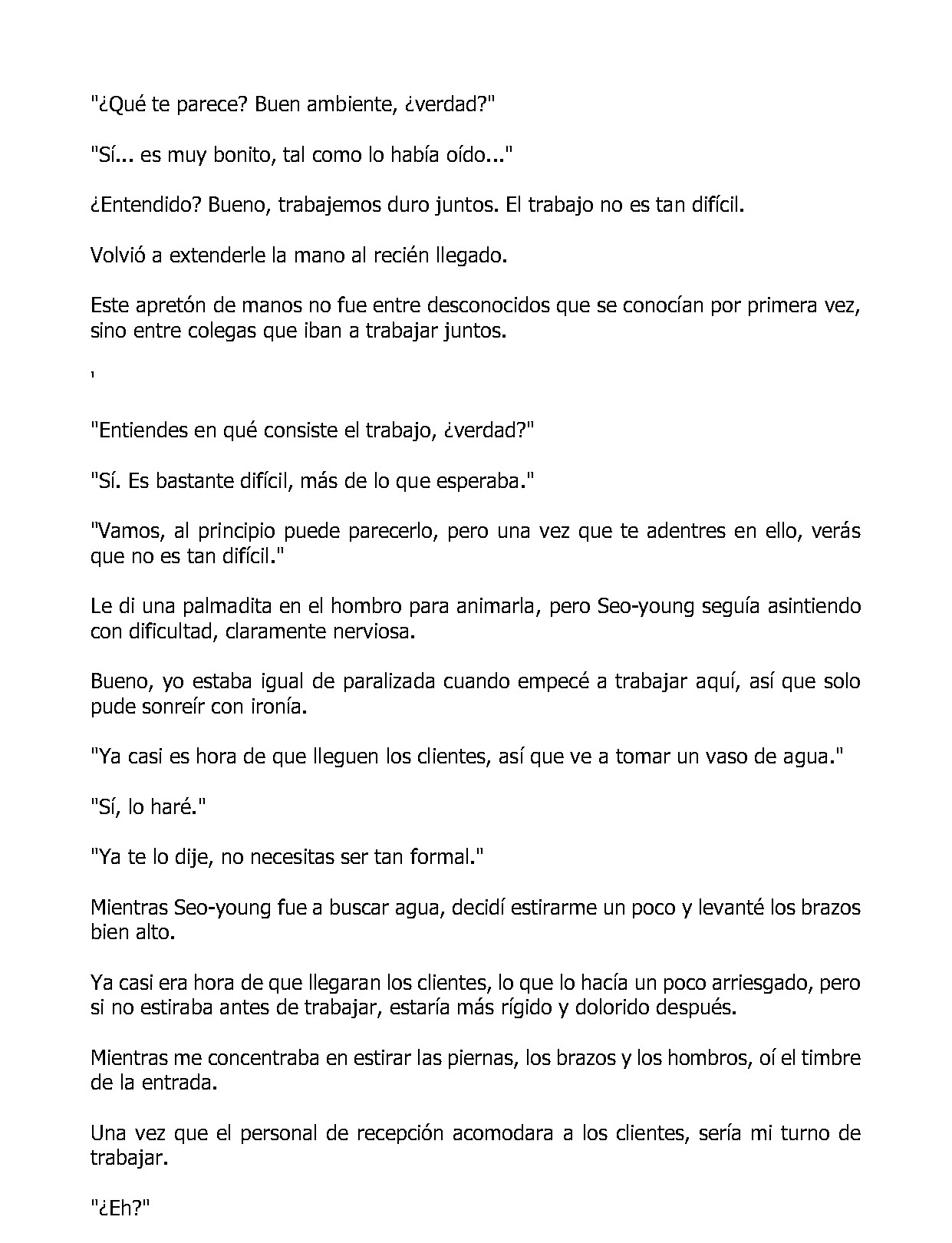 "¿Qué te parece? Buen ambiente, ¿verdad?"

"Sí... es muy bonito, tal como lo había oído..."

¿Entendido? Bueno, trabajemos duro juntos. El trabajo no es tan difícil.

Volvió a extenderle la mano al recién llegado.

Este apretón de manos no fue entre desconocidos que se conocían por primera vez, sino entre colegas que iban a trabajar juntos.

'

"Entiendes en qué consiste el trabajo, ¿verdad?"

"Sí. Es bastante difícil, más de lo que esperaba."

"Vamos, al principio puede parecerlo, pero una vez que te adentres en ello, verás que no es tan difícil."

Le di una palmadita en el hombro para animarla, pero Seo-young seguía asintiendo con dificultad, claramente nerviosa.

Bueno, yo estaba igual de paralizada cuando empecé a trabajar aquí, así que solo pude sonreír con ironía.

"Ya casi es hora de que lleguen los clientes, así que ve a tomar un vaso de agua."

"Sí, lo haré."

"Ya te lo dije, no necesitas ser tan formal."

Mientras Seo-young fue a buscar agua, decidí estirarme un poco y levanté los brazos bien alto.

Ya casi era hora de que llegaran los clientes, lo que lo hacía un poco arriesgado, pero si no estiraba antes de trabajar, estaría más rígido y dolorido después.

Mientras me concentraba en estirar las piernas, los brazos y los hombros, oí el timbre de la entrada.

Una vez que el personal de recepción acomodara a los clientes, sería mi turno de trabajar.

"¿Eh?"